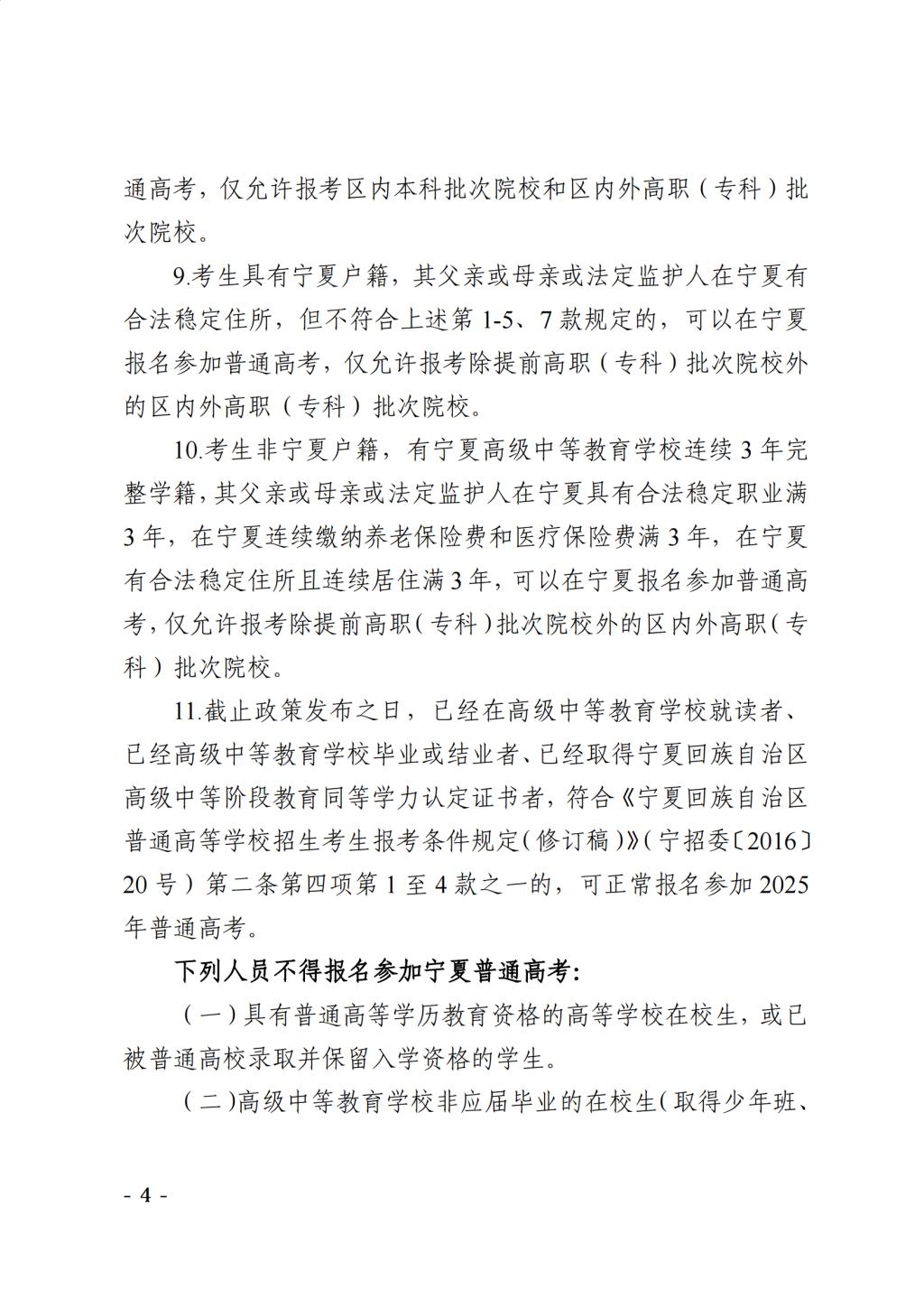 通高考，仅允许报考区内本科批次院校和区内外高职（专科）批次院校。

9.考生具有宁夏户籍，其父亲或母亲或法定监护人在宁夏有合法稳定住所，但不符合上述第 1-5、7 款规定的，可以在宁夏报名参加普通高考，仅允许报考除提前高职（专科）批次院校外的区内外高职（专科）批次院校。

10.考生非宁夏户籍，有宁夏高级中等教育学校连续 3 年完整学籍，其父亲或母亲或法定监护人在宁夏具有合法稳定职业满 3 年，在宁夏连续缴纳养老保险费和医疗保险费满 3 年，在宁夏有合法稳定住所且连续居住满 3 年，可以在宁夏报名参加普通高考，仅允许报考除提前高职（专科）批次院校外的区内外高职（专科）批次院校。

11.截止政策发布之日，已经在高级中等教育学校就读者、已经高级中等教育学校毕业或结业者、已经取得宁夏回族自治区高级中等阶段教育同等学力认定证书者，符合《宁夏回族自治区普通高等学校招生考生报考条件规定（修订稿）》（宁招委〔2016〕20 号）第二条第四项第 1 至 4 款之一的，可正常报名参加 2025 年普通高考。

下列人员不得报名参加宁夏普通高考：

（一）具有普通高等学历教育资格的高等学校在校生，或已被普通高校录取并保留入学资格的学生。

（二）高级中等教育学校非应届毕业的在校生（取得少年班、

- 4 -